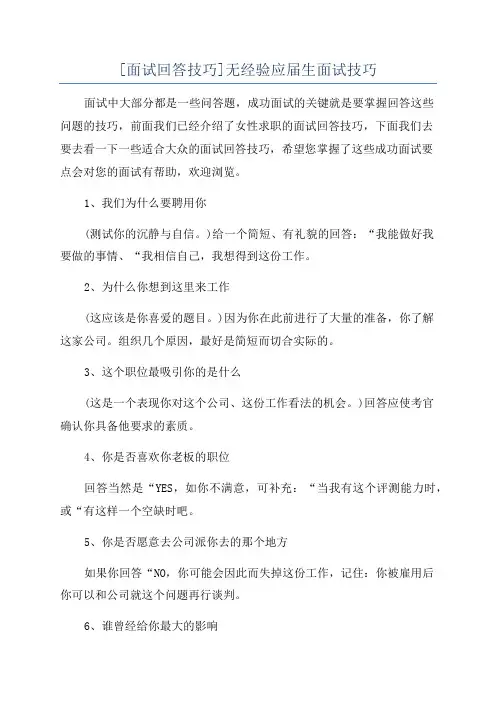 [面试回答技巧]无经验应届生面试技巧

面试中大部分都是一些问答题，成功面试的关键就是要掌握回答这些问题的技巧，前面我们已经介绍了女性求职的面试回答技巧，下面我们去要去看一下一些适合大众的面试回答技巧，希望您掌握了这些成功面试要点会对您的面试有帮助，欢迎浏览。

1、我们为什么要聘用你

(测试你的沉静与自信。)给一个简短、有礼貌的回答：“我能做好我要做的事情、“我相信自己，我想得到这份工作。

2、为什么你想到这里来工作

(这应该是你喜爱的题目。)因为你在此前进行了大量的准备，你了解这家公司。组织几个原因，最好是简短而切合实际的。

3、这个职位最吸引你的是什么

(这是一个表现你对这个公司、这份工作看法的机会。)回答应使考官确认你具备他要求的素质。

4、你是否喜欢你老板的职位

回答当然是“YES，如你不满意，可补充：“当我有这个评测能力时，或“有这样一个空缺时吧。

5、你是否愿意去公司派你去的那个地方

如果你回答“NO，你可能会因此而失掉这份工作，记住：你被雇用后你可以和公司就这个问题再行谈判。

6、谁曾经给你最大的影响